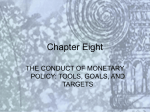 Chapter Eight

THE CONDUCT OF MONETARY POLICY: TOOLS, GOALS, AND TARGETS